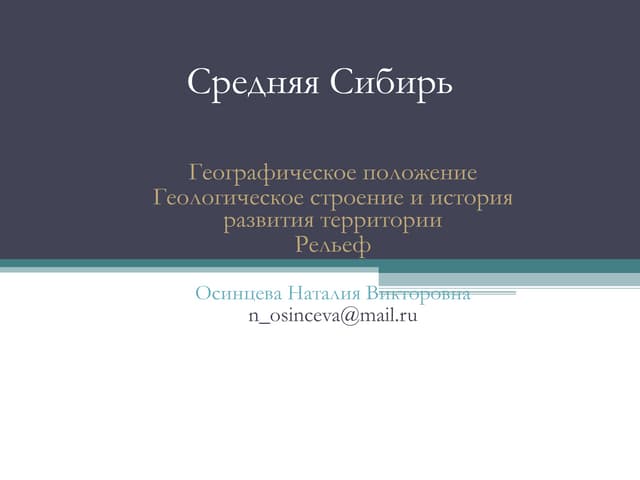 Средняя Сибирь

Географическое положение
Геологическое строение и история развития территории
Рельеф

Осинцева Наталия Викторовна
n_osinceva@mail.ru